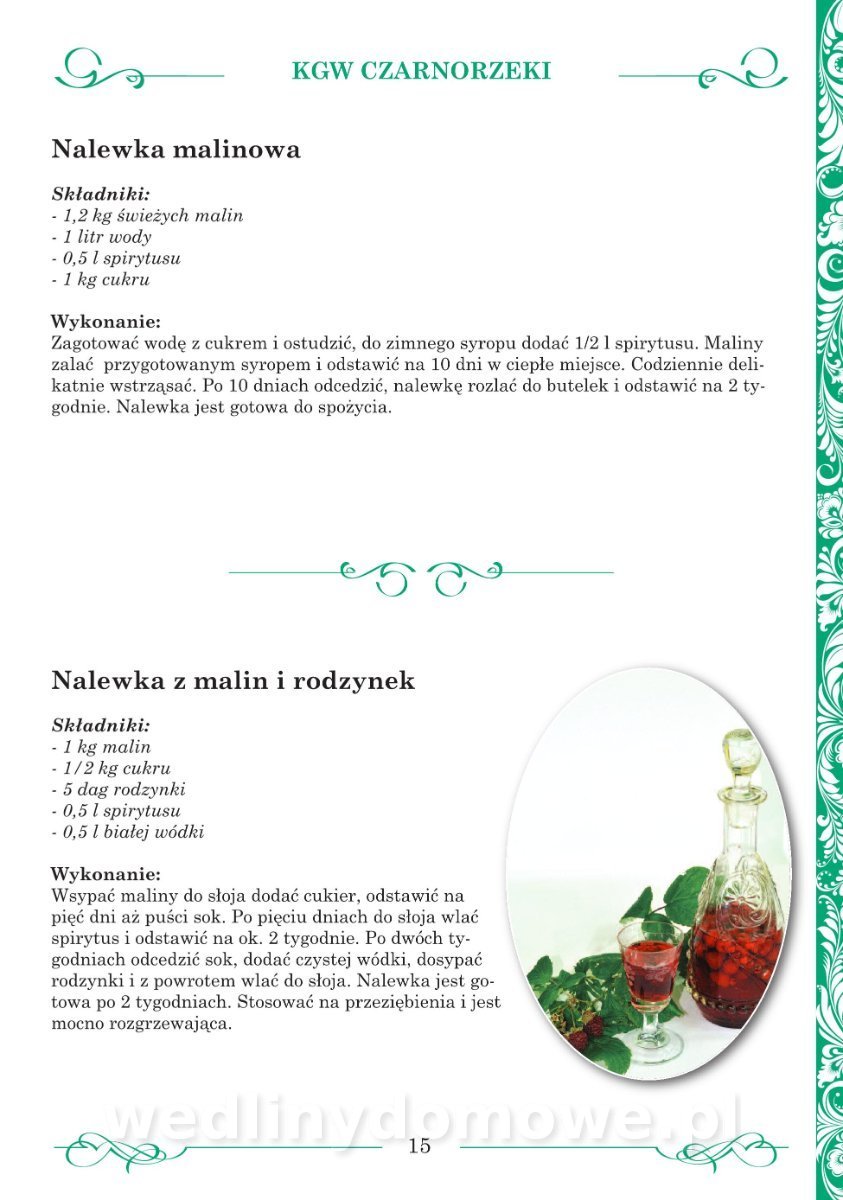 KGW CZARNORZEKI

Nalewka malinowa

Składniki:
- 1,2 kg świeżych malin
- 1 litr wody
- 0,5 l spirytusu
- 1 kg cukru

Wykonanie:
Zagotować wodę z cukrem i ostudzić, do zimnego syropu dodać 1/2 l spirytusu. Maliny zalać przygotowanym syropem i odstawić na 10 dni w ciepłe miejsce. Codziennie delikatnie wstrząsać. Po 10 dniach odcedzić, nalewkę rozlać do butelek i odstawić na 2 tygodnie. Nalewka jest gotowa do spożycia.

Nalewka z malin i rodzynek

Składniki:
- 1 kg malin
- 1/2 kg cukru
- 5 dag rodzynki
- 0,5 l spirytusu
- 0,5 l białej wódki

Wykonanie:
Wsypać maliny do słoja dodać cukier, odstawić na pięć dni aż puści sok. Po pięciu dniach do słoja wlać spirytus i odstawić na ok. 2 tygodnie. Po dwóch tygodniach odcedzić sok, dodać czystej wódki, dosypać rodzynki i z powrotem wlać do słoja. Nalewka jest gotowa po 2 tygodniach. Stosować na przeziębienia i jest mocno rozgrzewająca.

wedlinydomowe.pl

15